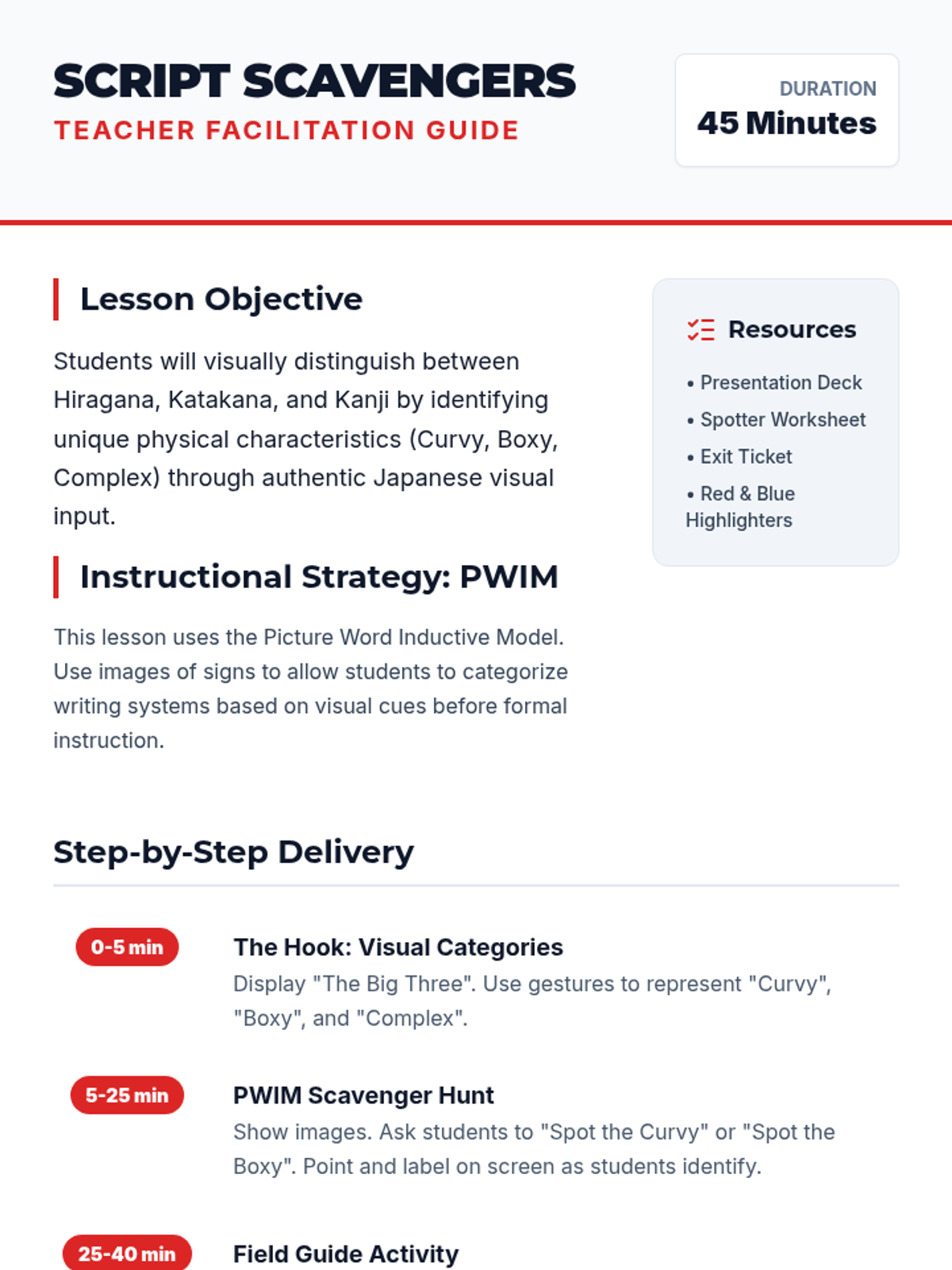 SCRIPT SCAVENGERS
TEACHER FACILITATION GUIDE

DURATION
45 Minutes

Lesson Objective

Students will visually distinguish between Hiragana, Katakana, and Kanji by identifying unique physical characteristics (Curvy, Boxy, Complex) through authentic Japanese visual input.

Instructional Strategy: PWIM

This lesson uses the Picture Word Inductive Model. Use images of signs to allow students to categorize writing systems based on visual cues before formal instruction.

Resources

• Presentation Deck
• Spotter Worksheet
• Exit Ticket
• Red & Blue Highlighters

Step-by-Step Delivery

0-5 min
The Hook: Visual Categories
Display "The Big Three". Use gestures to represent "Curvy", "Boxy", and "Complex".

5-25 min
PWIM Scavenger Hunt
Show images. Ask students to "Spot the Curvy" or "Spot the Boxy". Point and label on screen as students identify.

25-40 min
Field Guide Activity